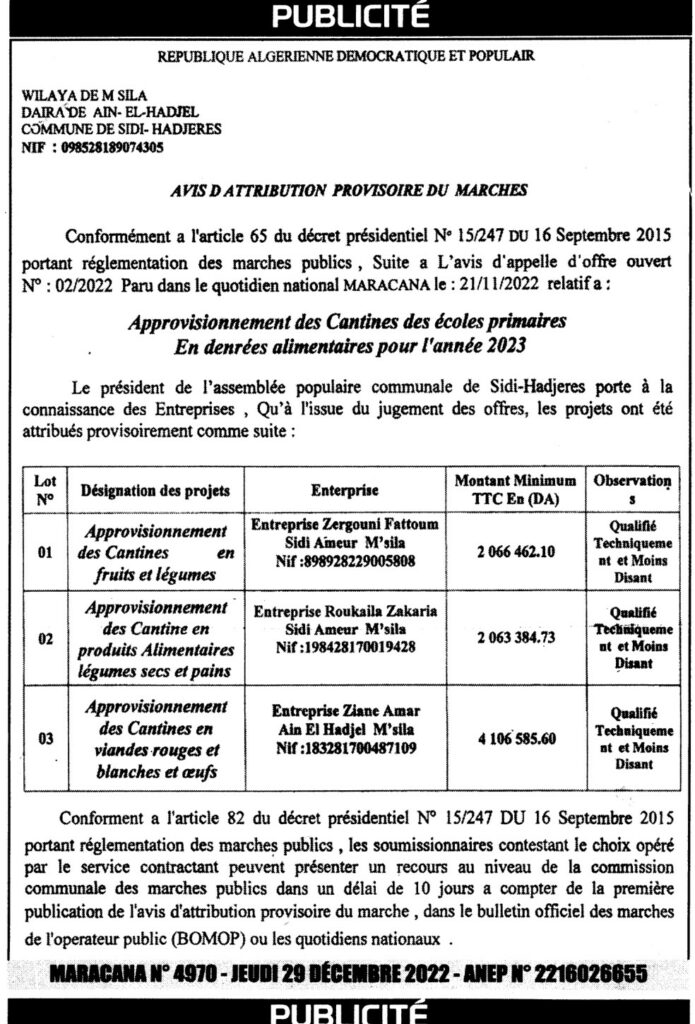 PUBLICITÉ

REPUBLIQUE ALGERIENNE DEMOCRATIQUE ET POPULAIR

WILAYA DE M SILA
DAIRA DE AIN- EL-HADJEL
COMMUNE DE SIDI- HADJERES
NIF : 098528189074305

AVIS D ATTRIBUTION PROVISOIRE DU MARCHES

Conformément a l'article 65 du décret présidentiel N° 15/247 DU 16 Septembre 2015 portant réglementation des marches publics , Suite a L'avis d'appelle d'offre ouvert N° : 02/2022 Paru dans le quotidien national MARACANA le : 21/11/2022 relatif a :

Approvisionnement des Cantines des écoles primaires En denrées alimentaires pour l'année 2023

Le président de l'assemblée populaire communale de Sidi-Hadjeres porte à la connaissance des Entreprises , Qu'à l'issue du jugement des offres, les projets ont été attribués provisoirement comme suite :

| Lot N° | Désignation des projets | Enterprise | Montant Minimum TTC En (DA) | Observations |
|---|---|---|---|---|
| 01 | Approvisionnement des Cantines en fruits et légumes | Entreprise Zergouni Fattoum Sidi Ameur M'sila Nif :898928229005808 | 2 066 462.10 | Qualifié Techniquement et Moins Disant |
| 02 | Approvisionnement des Cantine en produits Alimentaires légumes secs et pains | Entreprise Roukaila Zakaria Sidi Ameur M'sila Nif :198428170019428 | 2 063 384.73 | Qualifié Techniquement et Moins Disant |
| 03 | Approvisionnement des Cantines en viandes rouges et blanches et œufs | Entreprise Ziane Amar Ain El Hadjel M'sila Nif :183281700487109 | 4 106 585.60 | Qualifié Techniquement et Moins Disant |

Conforment a l'article 82 du décret présidentiel N° 15/247 DU 16 Septembre 2015 portant réglementation des marches publics , les soumissionnaires contestant le choix opéré par le service contractant peuvent présenter un recours au niveau de la commission communale des marches publics dans un délai de 10 jours a compter de la première publication de l'avis d'attribution provisoire du marche , dans le bulletin officiel des marches de l'operateur public (BOMOP) ou les quotidiens nationaux .

MARACANA N° 4970 - JEUDI 29 DÉCEMBRE 2022 - ANEP N° 2216026655

PUBLICITÉ